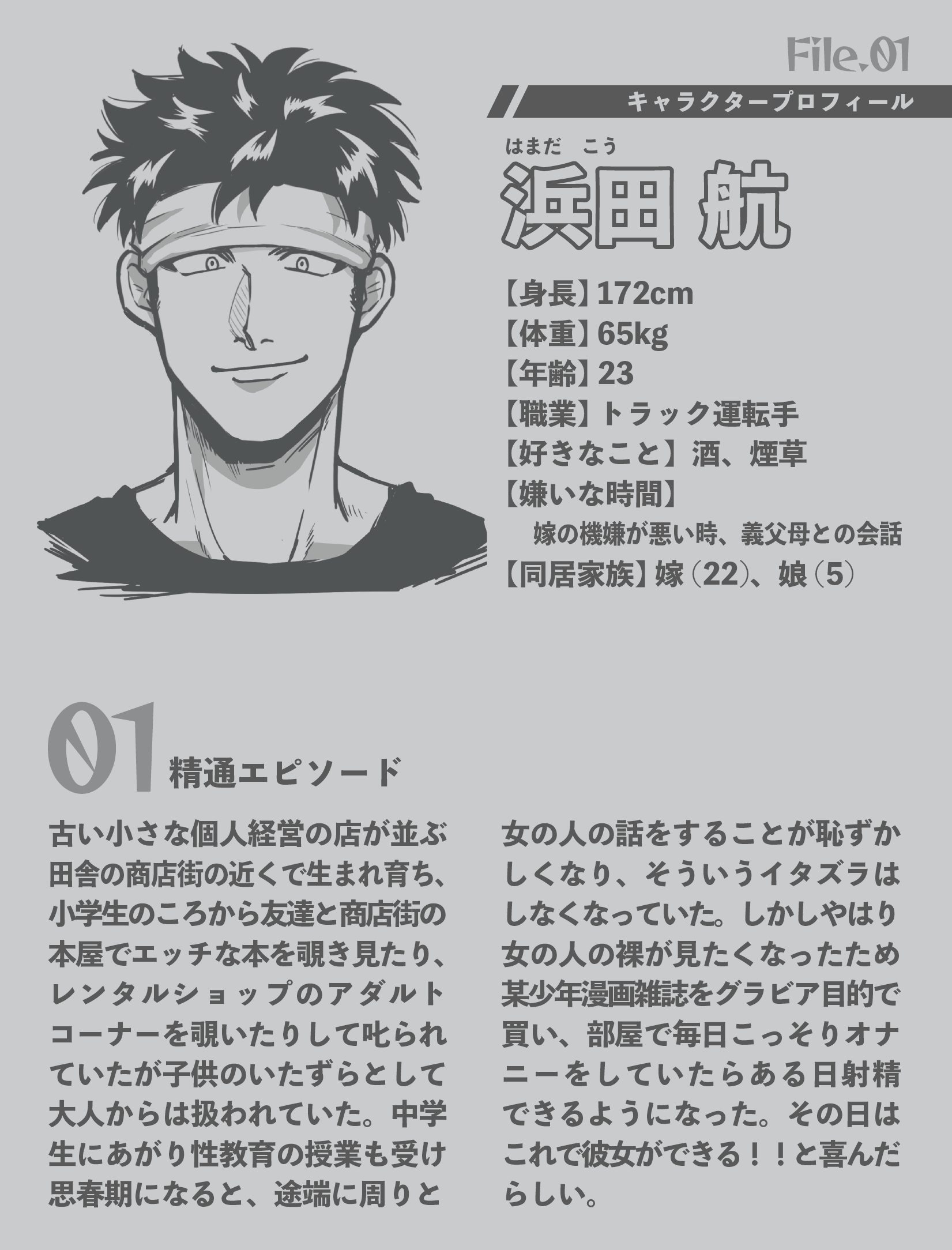 File.01

キャラクタープロフィール

はまだ こう
浜田 航

【身長】172cm
【体重】65kg
【年齢】23
【職業】トラック運転手
【好きなこと】酒、煙草
【嫌いな時間】
嫁の機嫌が悪い時、義父母との会話
【同居家族】嫁(22)、娘(5)

01 精通エピソード

古い小さな個人経営の店が並ぶ田舎の商店街の近くで生まれ育ち、小学生のころから友達と商店街の本屋でエッチな本を覗き見たり、レンタルショップのアダルトコーナーを覗いたりして叱られていたが子供のいたずらとして大人からは扱われていた。中学生にあがり性教育の授業も受け思春期になると、途端に周りと女の人の話をすることが恥ずかしくなり、そういうイタズラはしなくなっていた。しかしやはり女の人の裸が見たくなったため某少年漫画雑誌をグラビア目的で買い、部屋で毎日こっそりオナニーをしていたらある日射精できるようになった。その日はこれで彼女ができる!!と喜んだらしい。